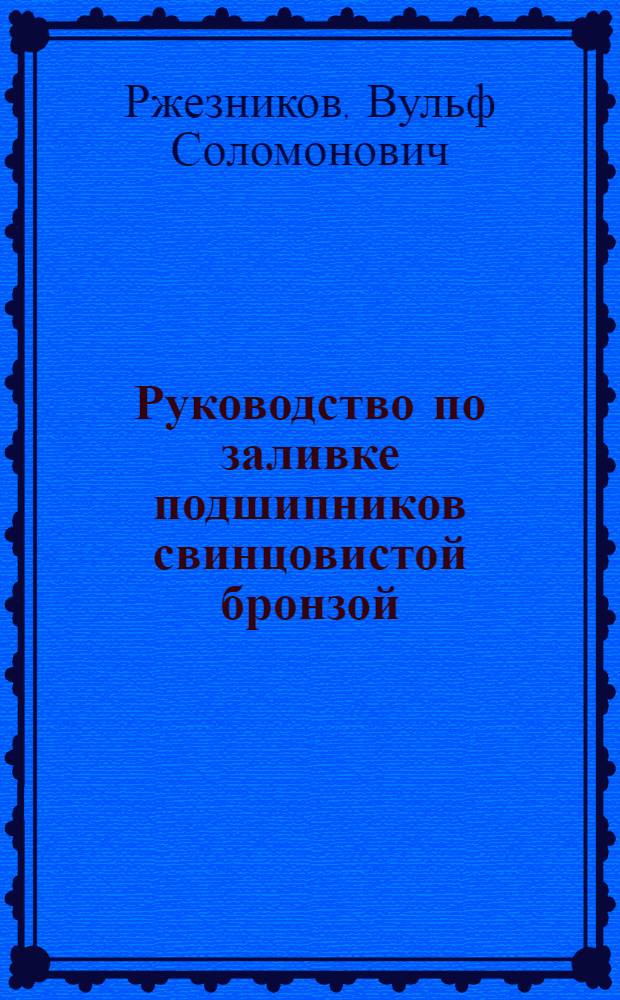 Ржезников, Вульф Соломонович

Руководство по заливке подшипников свинцовистой бронзой